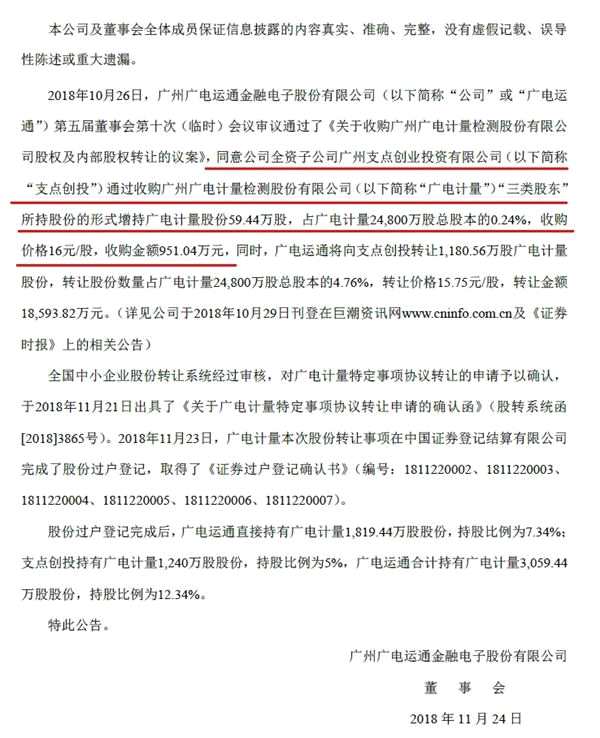 本公司及董事会全体成员保证信息披露的内容真实、准确、完整，没有虚假记载、误导性陈述或重大遗漏。

2018年10月26日，广州广电运通金融电子股份有限公司（以下简称“公司”或“广电运通”）第五届董事会第十次（临时）会议审议通过了《关于收购广州广电计量检测股份有限公司股权及内部股权转让的议案》，同意公司全资子公司广州支点创业投资有限公司（以下简称“支点创投”）通过收购广州广电计量检测股份有限公司（以下简称“广电计量”）“三类股东”所持股份的形式增持广电计量股份59.44万股，占广电计量24,800万股总股本的0.24%，收购价格16元/股，收购金额951.04万元，同时，广电运通将向支点创投转让1,180.56万股广电计量股份，转让股份数量占广电计量24,800万股总股本的4.76%，转让价格15.75元/股，转让金额18,593.82万元。（详见公司于2018年10月29日刊登在巨潮资讯网www.cninfo.com.cn及《证券时报》上的相关公告）

全国中小企业股份转让系统经过审核，对广电计量特定事项协议转让的申请予以确认，于2018年11月21日出具了《关于广电计量特定事项协议转让申请的确认函》（股转系统函[2018]3865号）。2018年11月23日，广电计量本次股份转让事项在中国证券登记结算有限公司完成了股份过户登记，取得了《证券过户登记确认书》（编号：1811220002、1811220003、1811220004、1811220005、1811220006、1811220007）。

股份过户登记完成后，广电运通直接持有广电计量1,819.44万股股份，持股比例为7.34%；支点创投持有广电计量1,240万股股份，持股比例为5%，广电运通合计持有广电计量3,059.44万股股份，持股比例为12.34%。

特此公告。

广州广电运通金融电子股份有限公司

董 事 会

2018 年 11 月 24 日